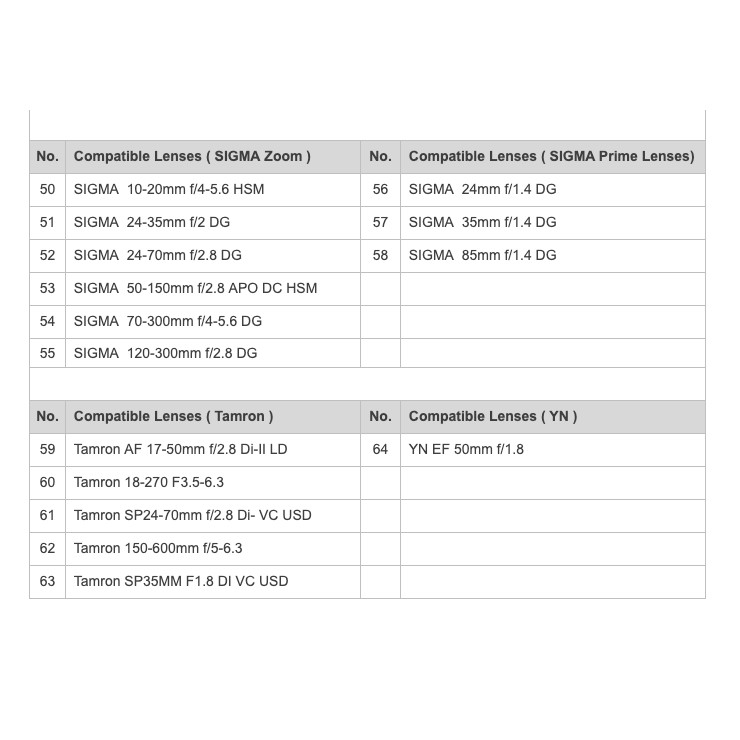 | No. | Compatible Lenses ( SIGMA Zoom ) | No. | Compatible Lenses ( SIGMA Prime Lenses) |
|---|---|---|---|
| 50 | SIGMA 10-20mm f/4-5.6 HSM | 56 | SIGMA 24mm f/1.4 DG |
| 51 | SIGMA 24-35mm f/2 DG | 57 | SIGMA 35mm f/1.4 DG |
| 52 | SIGMA 24-70mm f/2.8 DG | 58 | SIGMA 85mm f/1.4 DG |
| 53 | SIGMA 50-150mm f/2.8 APO DC HSM | | |
| 54 | SIGMA 70-300mm f/4-5.6 DG | | |
| 55 | SIGMA 120-300mm f/2.8 DG | | |

| No. | Compatible Lenses ( Tamron ) | No. | Compatible Lenses ( YN ) |
|---|---|---|---|
| 59 | Tamron AF 17-50mm f/2.8 Di-II LD | 64 | YN EF 50mm f/1.8 |
| 60 | Tamron 18-270 F3.5-6.3 | | |
| 61 | Tamron SP24-70mm f/2.8 Di- VC USD | | |
| 62 | Tamron 150-600mm f/5-6.3 | | |
| 63 | Tamron SP35MM F1.8 DI VC USD | | |